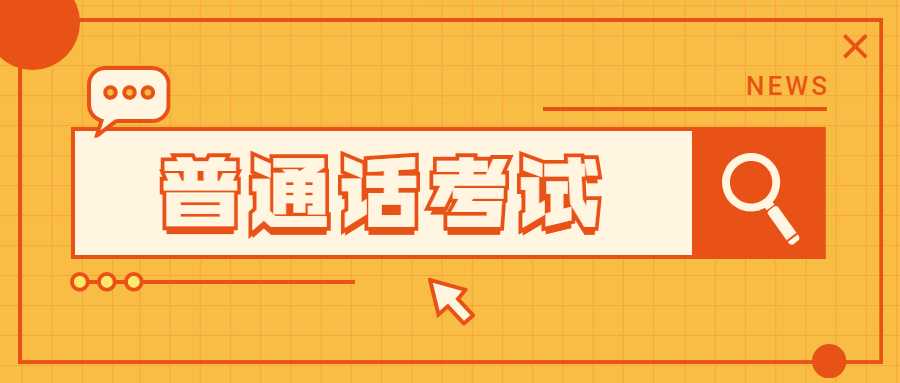 NEWS

普通话考试